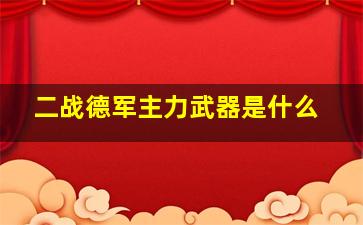 二战德军主力武器是什么